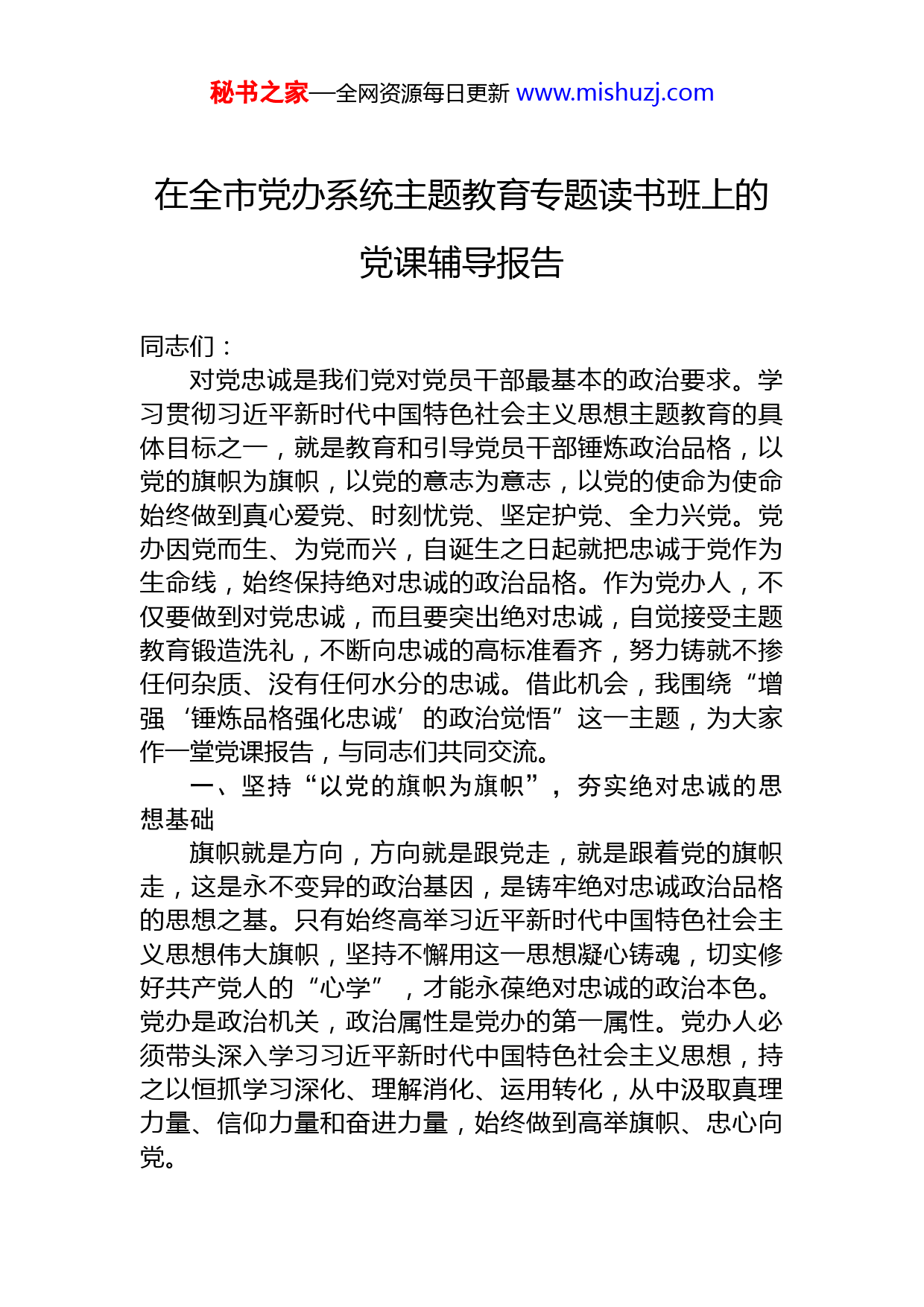 秘书之家—全网资源每日更新 www.mishuzj.com

在全市党办系统主题教育专题读书班上的党课辅导报告

同志们：

对党忠诚是我们党对党员干部最基本的政治要求。学习贯彻习近平新时代中国特色社会主义思想主题教育的具体目标之一，就是教育和引导党员干部锤炼政治品格，以党的旗帜为旗帜，以党的意志为意志，以党的使命为使命始终做到真心爱党、时刻忧党、坚定护党、全力兴党。党办因党而生、为党而兴，自诞生之日起就把忠诚于党作为生命线，始终保持绝对忠诚的政治品格。作为党办人，不仅要做到对党忠诚，而且要突出绝对忠诚，自觉接受主题教育锻造洗礼，不断向忠诚的高标准看齐，努力铸就不掺任何杂质、没有任何水分的忠诚。借此机会，我围绕“增强‘锤炼品格强化忠诚’的政治觉悟”这一主题，为大家作一堂党课报告，与同志们共同交流。

一、坚持“以党的旗帜为旗帜”，夯实绝对忠诚的思想基础

旗帜就是方向，方向就是跟党走，就是跟着党的旗帜走，这是永不变异的政治基因，是铸牢绝对忠诚政治品格的思想之基。只有始终高举习近平新时代中国特色社会主义思想伟大旗帜，坚持不懈用这一思想凝心铸魂，切实修好共产党人的“心学”，才能永葆绝对忠诚的政治本色。党办是政治机关，政治属性是党办的第一属性。党办人必须带头深入学习习近平新时代中国特色社会主义思想，持之以恒抓学习深化、理解消化、运用转化，从中汲取真理力量、信仰力量和奋进力量，始终做到高举旗帜、忠心向党。